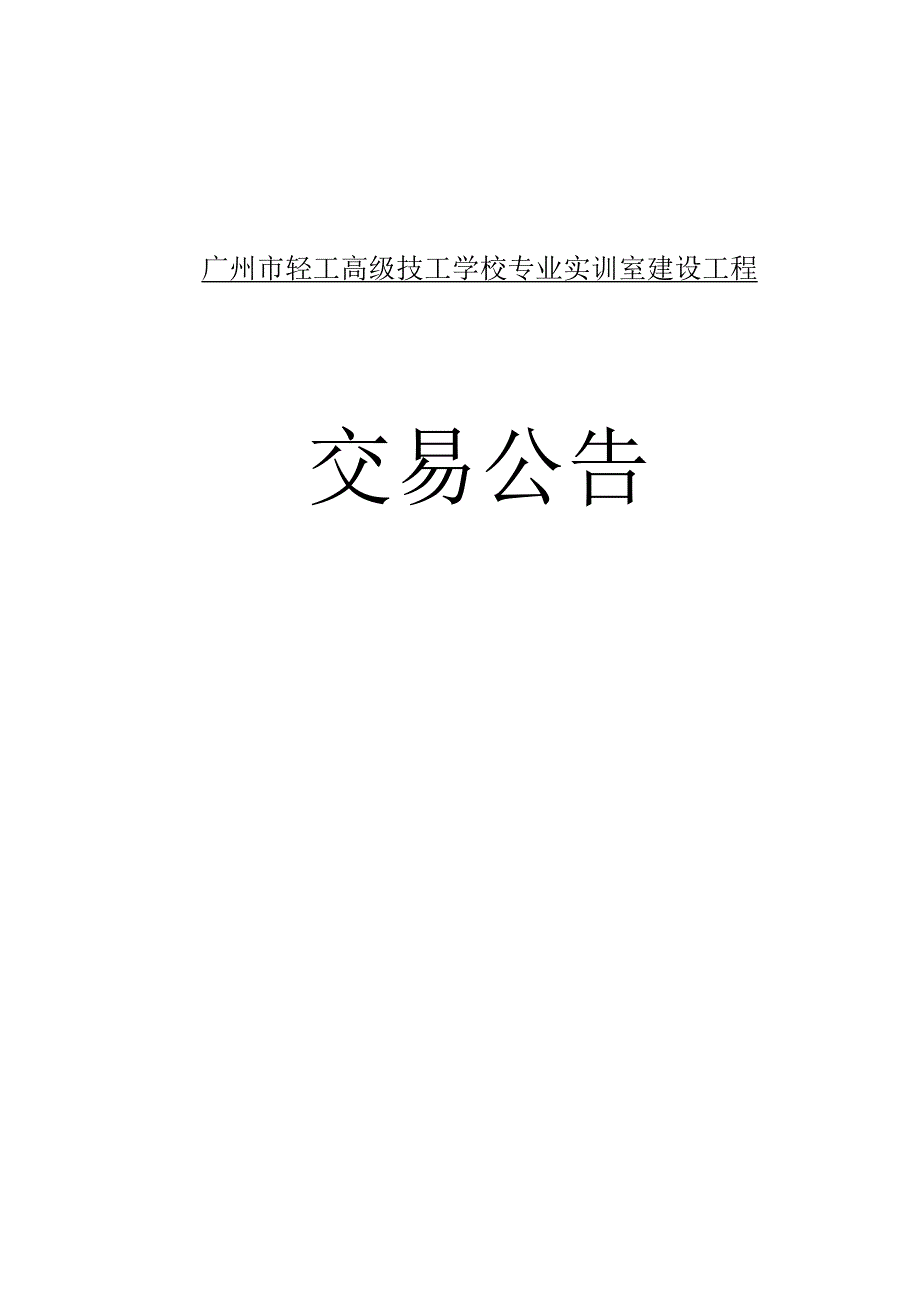 广州市轻工高级技工学校专业实训室建设工程

交易公告